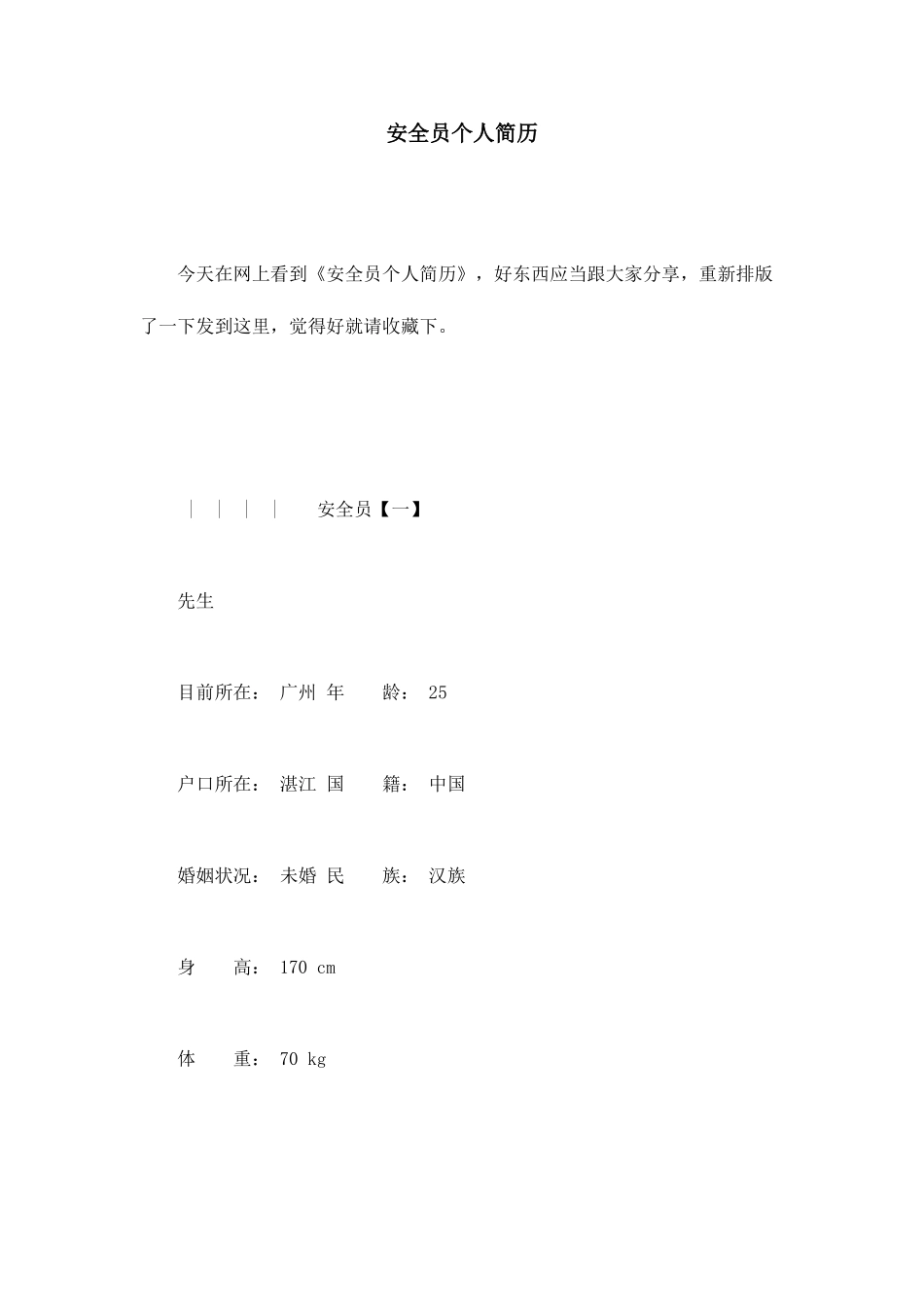 安全员个人简历

今天在网上看到《安全员个人简历》，好东西应当跟大家分享，重新排版了一下发到这里，觉得好就请收藏下。

| | | | 安全员【一】

先生

目前所在： 广州 年 龄： 25

户口所在： 湛江 国 籍： 中国

婚姻状况： 未婚 民 族： 汉族

身 高： 170 cm

体 重： 70 kg